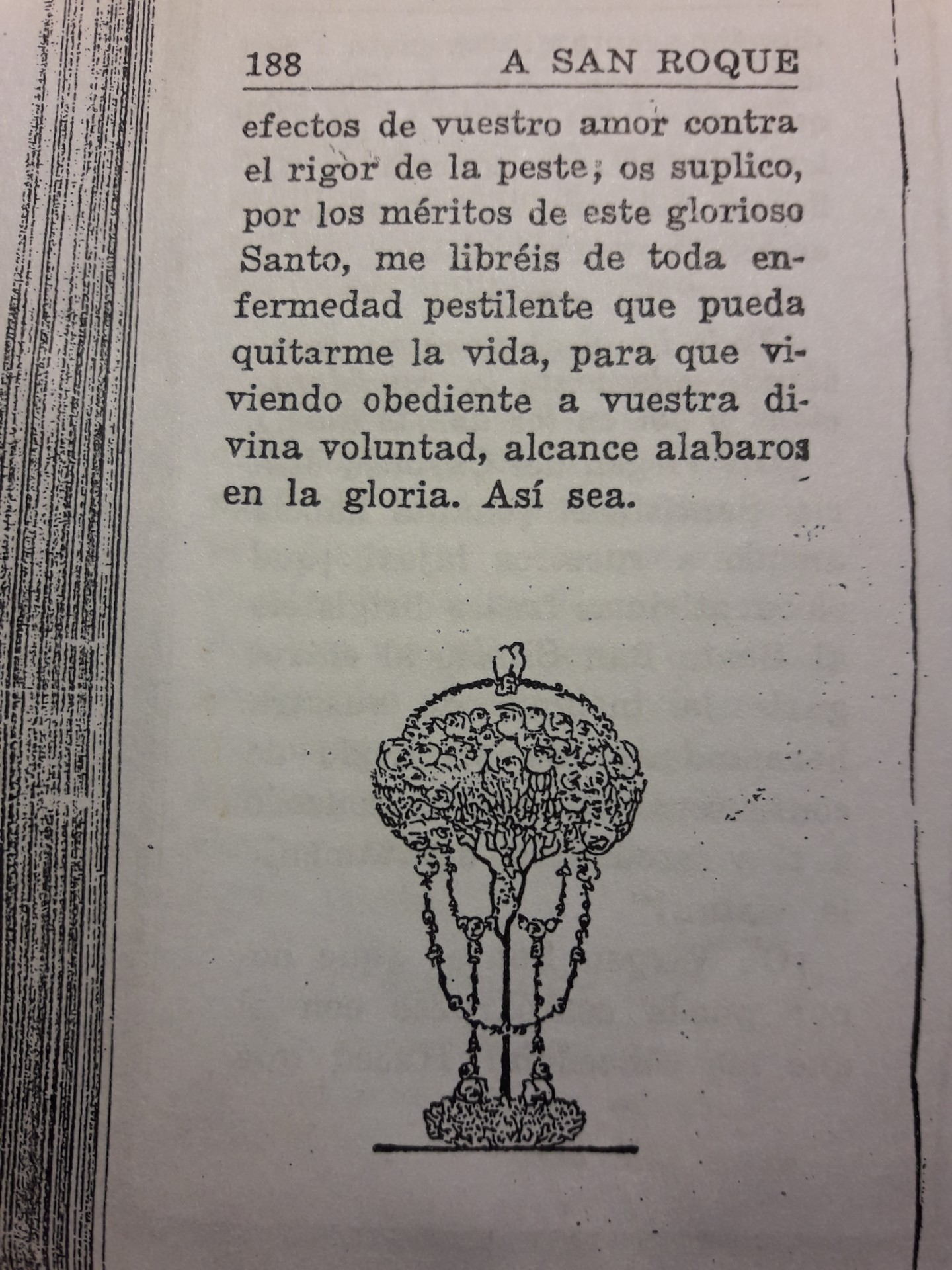 188 A SAN ROQUE

efectos de vuestro amor contra el rigor de la peste; os suplico, por los méritos de este glorioso Santo, me libréis de toda enfermedad pestilente que pueda quitarme la vida, para que viviendo obediente a vuestra divina voluntad, alcance alabaros en la gloria. Así sea.